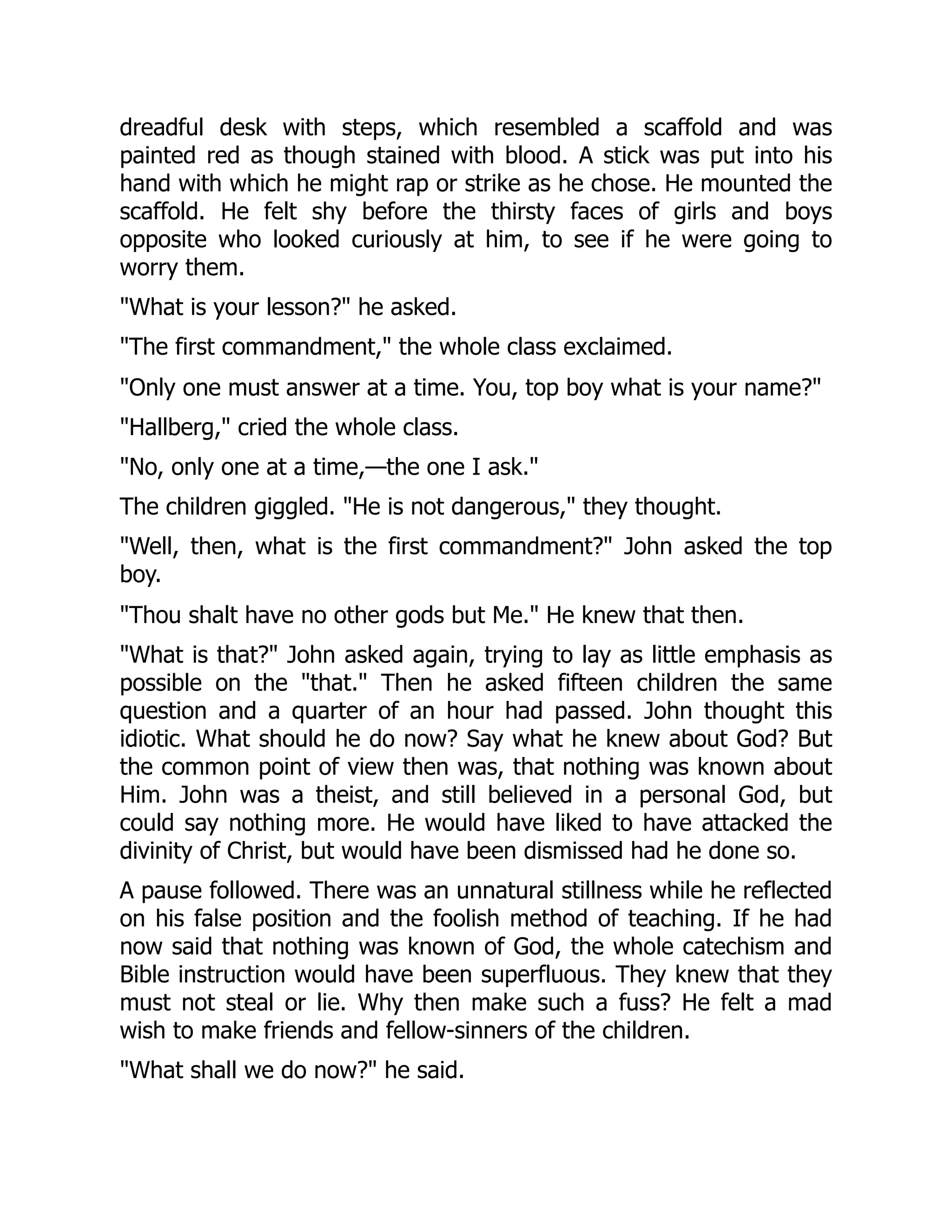 dreadful desk with steps, which resembled a scaffold and was painted red as though stained with blood. A stick was put into his hand with which he might rap or strike as he chose. He mounted the scaffold. He felt shy before the thirsty faces of girls and boys opposite who looked curiously at him, to see if he were going to worry them.

"What is your lesson?" he asked.

"The first commandment," the whole class exclaimed.

"Only one must answer at a time. You, top boy what is your name?"

"Hallberg," cried the whole class.

"No, only one at a time,—the one I ask."

The children giggled. "He is not dangerous," they thought.

"Well, then, what is the first commandment?" John asked the top boy.

"Thou shalt have no other gods but Me." He knew that then.

"What is that?" John asked again, trying to lay as little emphasis as possible on the "that." Then he asked fifteen children the same question and a quarter of an hour had passed. John thought this idiotic. What should he do now? Say what he knew about God? But the common point of view then was, that nothing was known about Him. John was a theist, and still believed in a personal God, but could say nothing more. He would have liked to have attacked the divinity of Christ, but would have been dismissed had he done so.

A pause followed. There was an unnatural stillness while he reflected on his false position and the foolish method of teaching. If he had now said that nothing was known of God, the whole catechism and Bible instruction would have been superfluous. They knew that they must not steal or lie. Why then make such a fuss? He felt a mad wish to make friends and fellow-sinners of the children.

"What shall we do now?" he said.